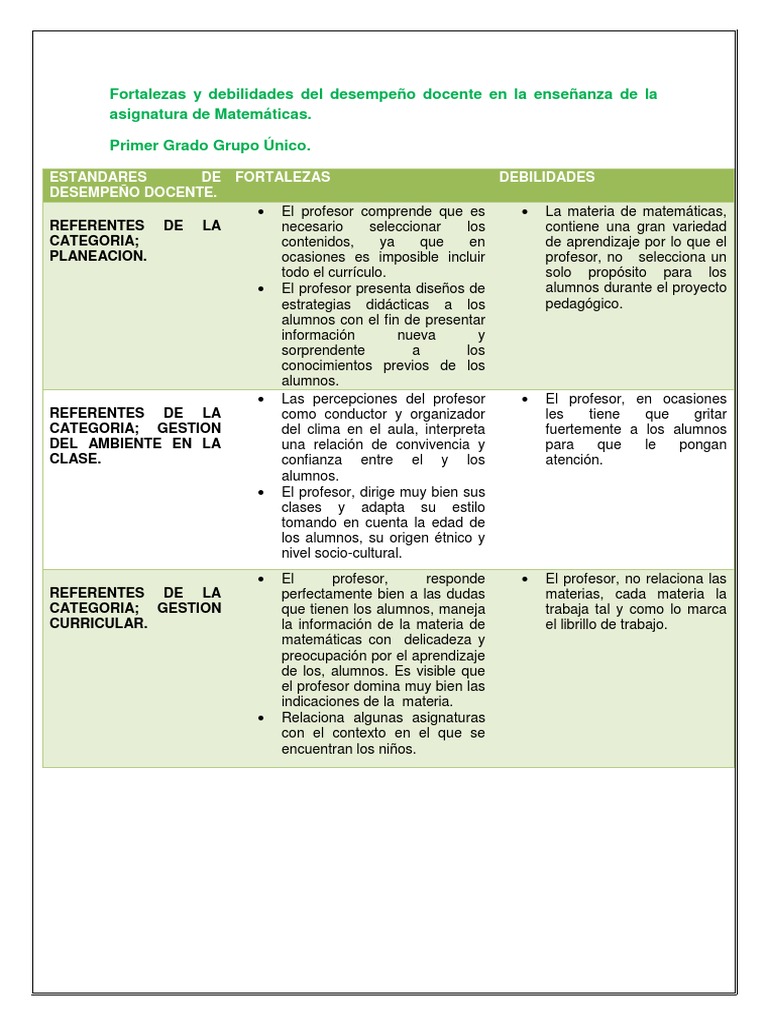 Fortalezas y debilidades del desempeño docente en la enseñanza de la asignatura de Matemáticas.

Primer Grado Grupo Único.

| ESTANDARES DE DESEMPEÑO DOCENTE. | FORTALEZAS | DEBILIDADES |
|---|---|---|
| REFERENTES DE LA CATEGORIA; PLANEACION. | • El profesor comprende que es necesario seleccionar los contenidos, ya que en ocasiones es imposible incluir todo el currículo. • El profesor presenta diseños de estrategias didácticas a los alumnos con el fin de presentar información nueva y sorprendente a los conocimientos previos de los alumnos. | • La materia de matemáticas, contiene una gran variedad de aprendizaje por lo que el profesor, no selecciona un solo propósito para los alumnos durante el proyecto pedagógico. |
| REFERENTES DE LA CATEGORIA; GESTION DEL AMBIENTE EN LA CLASE. | • Las percepciones del profesor como conductor y organizador del clima en el aula, interpreta una relación de convivencia y confianza entre el y los alumnos. • El profesor, dirige muy bien sus clases y adapta su estilo tomando en cuenta la edad de los alumnos, su origen étnico y nivel socio-cultural. | • El profesor, en ocasiones les tiene que gritar fuertemente a los alumnos para que le pongan atención. |
| REFERENTES DE LA CATEGORIA; GESTION CURRICULAR. | • El profesor, responde perfectamente bien a las dudas que tienen los alumnos, maneja la información de la materia de matemáticas con delicadeza y preocupación por el aprendizaje de los, alumnos. Es visible que el profesor domina muy bien las indicaciones de la materia. • Relaciona algunas asignaturas con el contexto en el que se encuentran los niños. | • El profesor, no relaciona las materias, cada materia la trabaja tal y como lo marca el librillo de trabajo. |